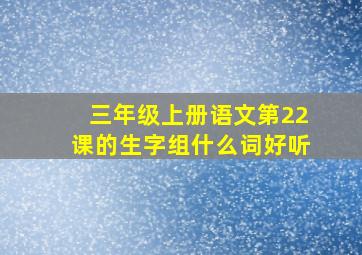 三年级上册语文第22课的生字组什么词好听